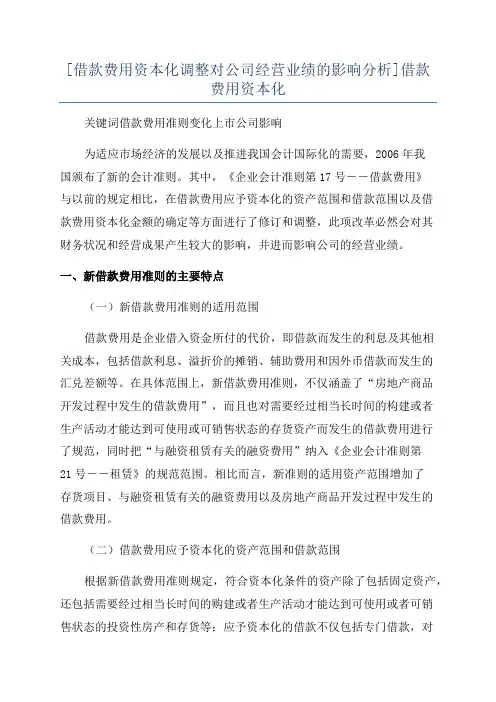 [借款费用资本化调整对公司经营业绩的影响分析]借款费用资本化

关键词借款费用准则变化上市公司影响

为适应市场经济的发展以及推进我国会计国际化的需要，2006 年我国颁布了新的会计准则。其中，《企业会计准则第 17 号——借款费用》与以前的规定相比，在借款费用应予资本化的资产范围和借款范围以及借款费用资本化金额的确定等方面进行了修订和调整，此项改革必然会对其财务状况和经营成果产生较大的影响，并进而影响公司的经营业绩。

一、新借款费用准则的主要特点

（一）新借款费用准则的适用范围

借款费用是企业借入资金所付的代价，即借款而发生的利息及其他相关成本，包括借款利息、溢折价的摊销、辅助费用和因外币借款而发生的汇兑差额等。在具体范围上，新借款费用准则，不仅涵盖了“房地产商品开发过程中发生的借款费用”，而且也对需要经过相当长时间的构建或者生产活动才能达到可使用或可销售状态的存货资产而发生的借款费用进行了规范，同时把“与融资租赁有关的融资费用”纳入《企业会计准则第 21 号——租赁》的规范范围。相比而言，新准则的适用资产范围增加了存货项目、与融资租赁有关的融资费用以及房地产商品开发过程中发生的借款费用。

（二）借款费用应予资本化的资产范围和借款范围

根据新借款费用准则规定，符合资本化条件的资产除了包括固定资产，还包括需要经过相当长时间的购建或者生产活动才能达到可使用或者可销售状态的投资性房产和存货等；应予资本化的借款不仅包括专门借款，对